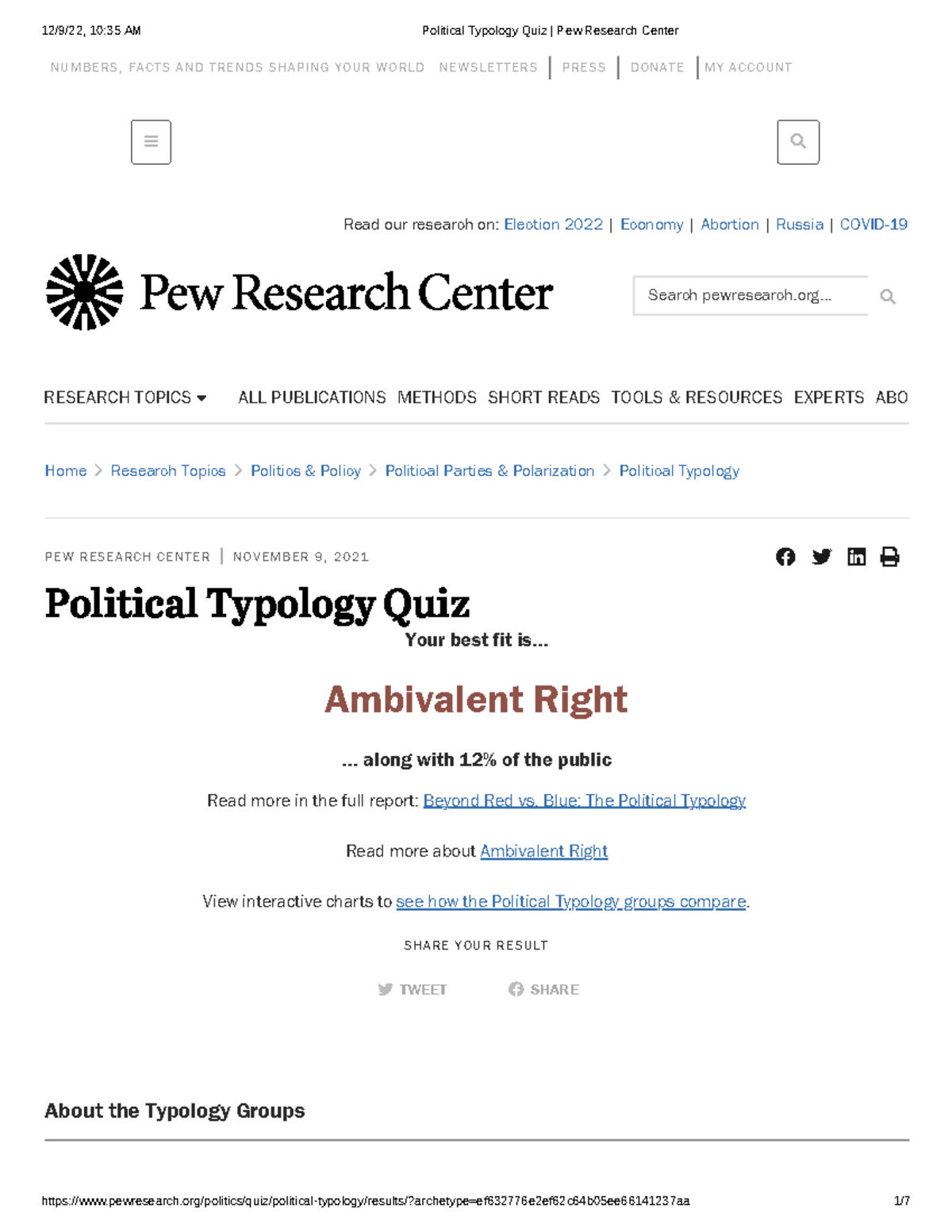 12/9/22, 10:35 AM Political Typology Quiz | Pew Research Center

NUMBERS, FACTS AND TRENDS SHAPING YOUR WORLD NEWSLETTERS | PRESS | DONATE | MY ACCOUNT

Read our research on: Election 2022 | Economy | Abortion | Russia | COVID-19

Pew Research Center

Search pewresearch.org...

RESEARCH TOPICS ALL PUBLICATIONS METHODS SHORT READS TOOLS & RESOURCES EXPERTS ABO

Home > Research Topics > Politics & Policy > Political Parties & Polarization > Political Typology

PEW RESEARCH CENTER | NOVEMBER 9, 2021

Political Typology Quiz

Your best fit is...

Ambivalent Right

... along with 12% of the public

Read more in the full report: Beyond Red vs. Blue: The Political Typology

Read more about Ambivalent Right

View interactive charts to see how the Political Typology groups compare.

SHARE YOUR RESULT

TWEET SHARE

About the Typology Groups

https://www.pewresearch.org/politics/quiz/political-typology/results/?archetype=ef632776e2ef62c64b05ee66141237aa 1/7